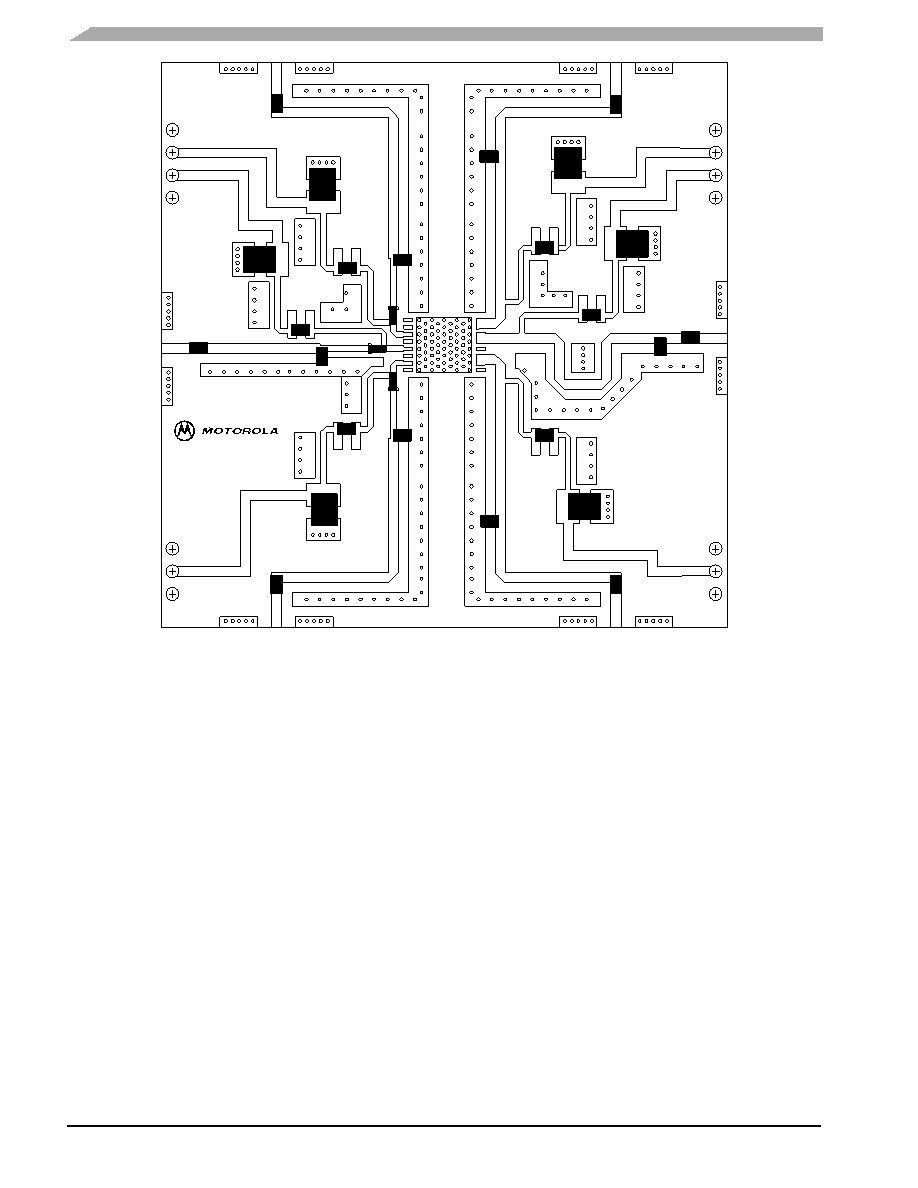 MOTOROLA